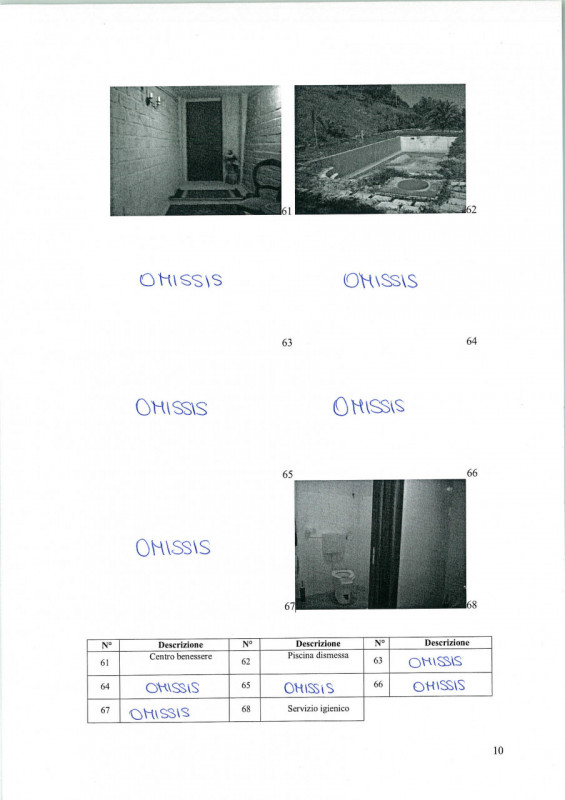 61 62

OMISSIS OMISSIS

63 64

OMISSIS OMISSIS

65 66

OMISSIS

67 68

| N° | Descrizione | N° | Descrizione | N° | Descrizione |
|---|---|---|---|---|---|
| 61 | Centro benessere | 62 | Piscina dismessa | 63 | OMISSIS |
| 64 | OMISSIS | 65 | OMISSIS | 66 | OMISSIS |
| 67 | OMISSIS | 68 | Servizio igienico | | |

10